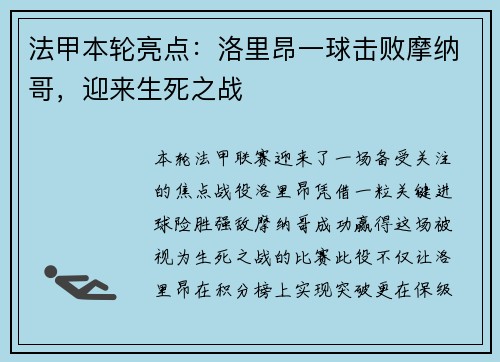 法甲本轮亮点：洛里昂一球击败摩纳哥，迎来生死之战

本轮法甲联赛迎来了一场备受关注的焦点战役洛里昂凭借一粒关键进球险胜强敌摩纳哥成功赢得这场被视为生死之战的比赛此役不仅让洛里昂在积分榜上实现突破更在保级